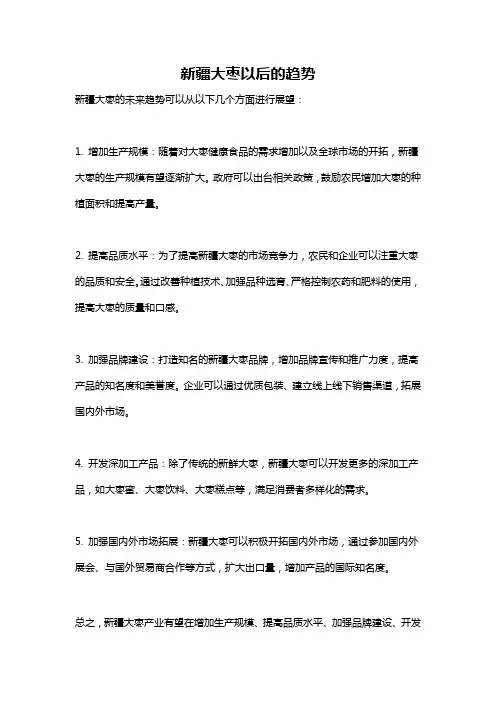 新疆大枣以后的趋势

新疆大枣的未来趋势可以从以下几个方面进行展望：

1. 增加生产规模：随着对大枣健康食品的需求增加以及全球市场的开拓，新疆大枣的生产规模有望逐渐扩大。政府可以出台相关政策，鼓励农民增加大枣的种植面积和提高产量。

2. 提高品质水平：为了提高新疆大枣的市场竞争力，农民和企业可以注重大枣的品质和安全。通过改善种植技术、加强品种选育、严格控制农药和肥料的使用，提高大枣的质量和口感。

3. 加强品牌建设：打造知名的新疆大枣品牌，增加品牌宣传和推广力度，提高产品的知名度和美誉度。企业可以通过优质包装、建立线上线下销售渠道，拓展国内外市场。

4. 开发深加工产品：除了传统的新鲜大枣，新疆大枣可以开发更多的深加工产品，如大枣蜜、大枣饮料、大枣糕点等，满足消费者多样化的需求。

5. 加强国内外市场拓展：新疆大枣可以积极开拓国内外市场，通过参加国内外展会、与国外贸易商合作等方式，扩大出口量，增加产品的国际知名度。

总之，新疆大枣产业有望在增加生产规模、提高品质水平、加强品牌建设、开发